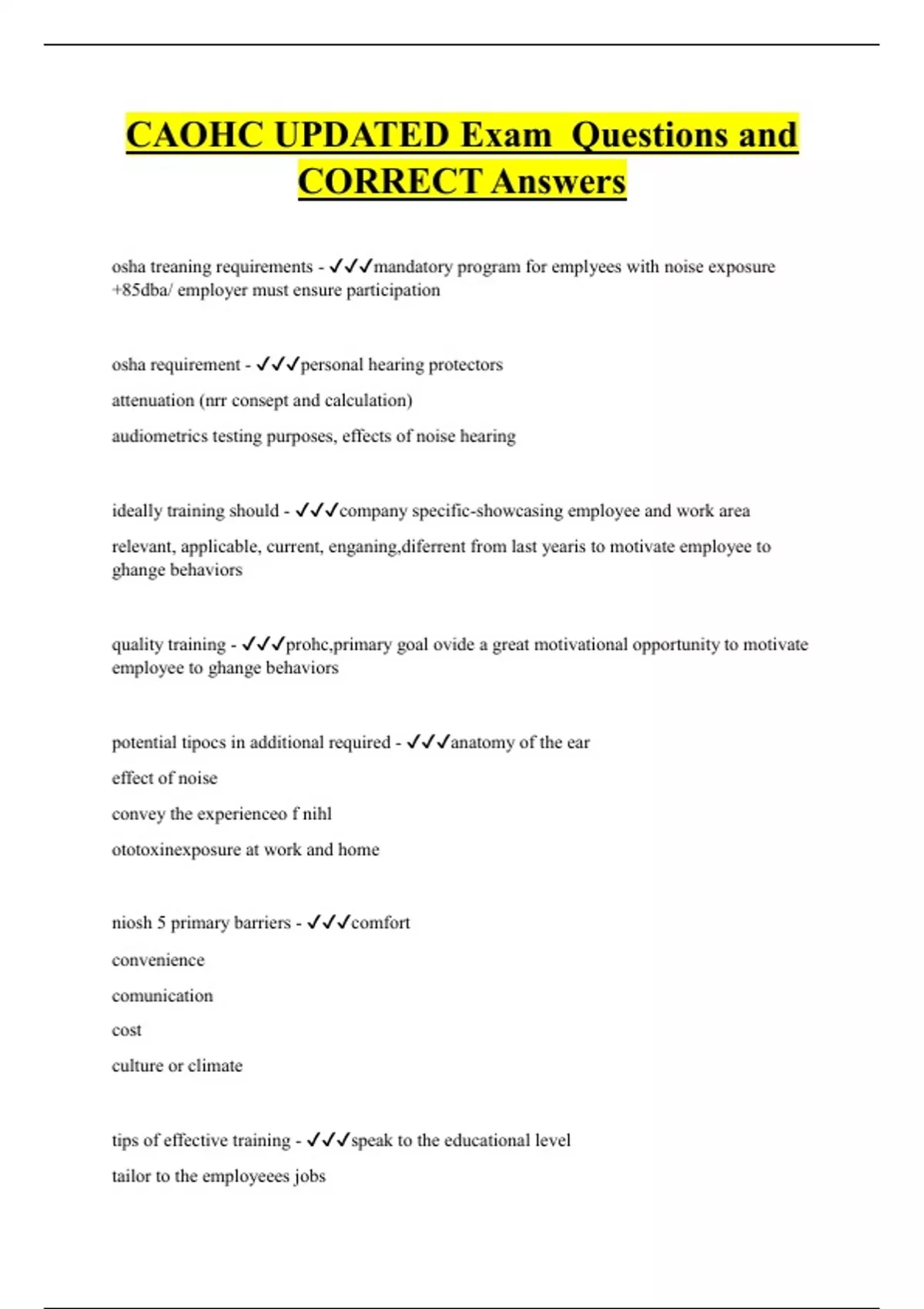 CAOHC UPDATED Exam Questions and CORRECT Answers

osha treaning requirements - ✓✓✓mandatory program for emplyees with noise exposure +85dba/ employer must ensure participation

osha requirement - ✓✓✓personal hearing protectors

attenuation (nrr consept and calculation)

audiometrics testing purposes, effects of noise hearing

ideally training should - ✓✓✓company specific-showcasing employee and work area

relevant, applicable, current, enganing,diferrent from last yearis to motivate employee to ghange behaviors

quality training - ✓✓✓prohc,primary goal ovide a great motivational opportunity to motivate employee to ghange behaviors

potential tipocs in additional required - ✓✓✓anatomy of the ear

effect of noise

convey the experienceo f nihl

ototoxinexposure at work and home

niosh 5 primary barriers - ✓✓✓comfort

convenience

comunication

cost

culture or climate

tips of effective training - ✓✓✓speak to the educational level

tailor to the employeees jobs